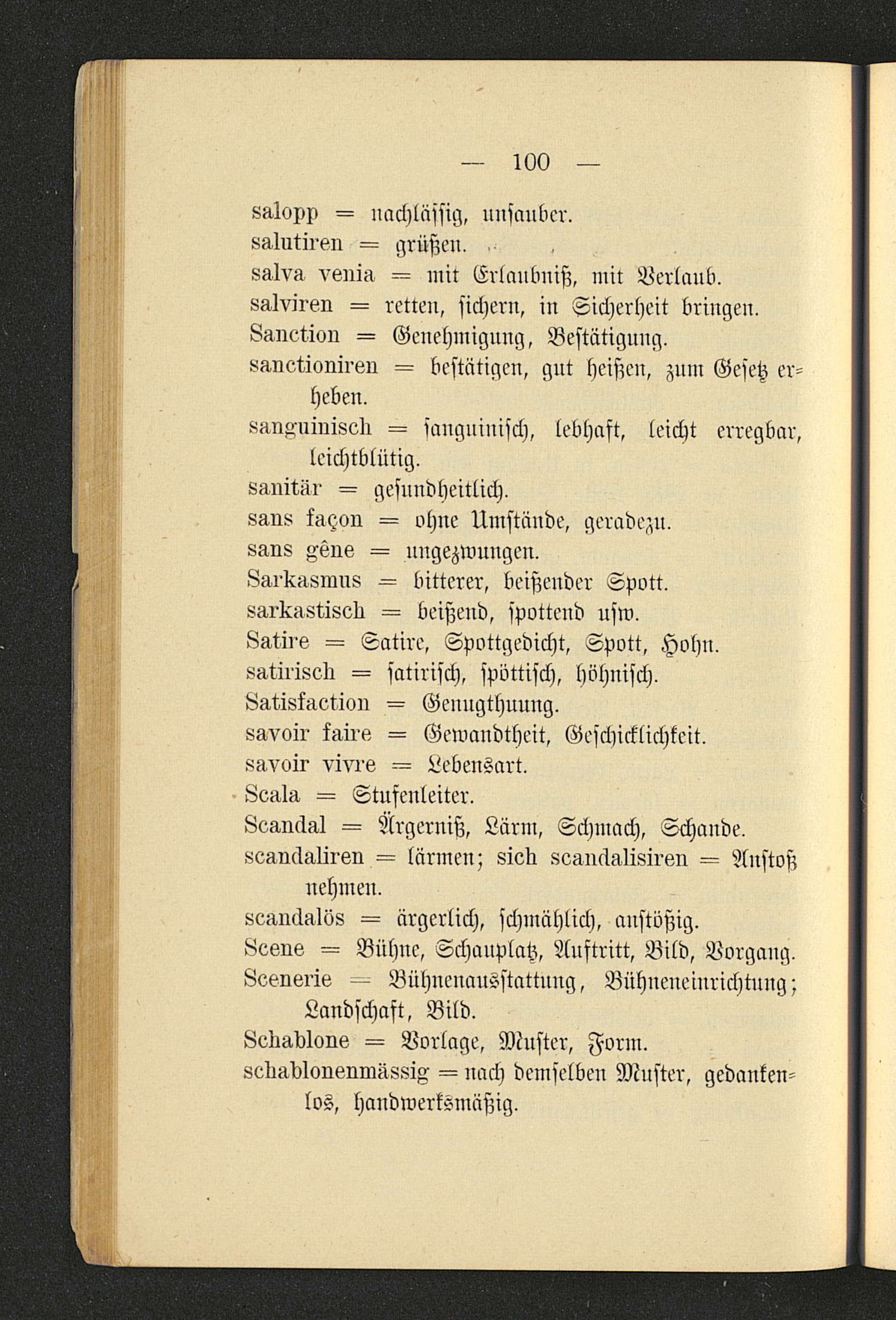 — 100 —

salopp = nachlässig, unsauber.
salutiren = grüßen.
salva venia = mit Erlaubniß, mit Verlaub.
salviren = retten, sichern, in Sicherheit bringen.
Sanction = Genehmigung, Bestätigung.
sanctioniren = bestätigen, gut heißen, zum Gesetz erheben.
sanguinisch = sanguinisch, lebhaft, leicht erregbar, leichtblütig.
sanitär = gesundheitlich.
sans façon = ohne Umstände, geradezu.
sans gêne = ungezwungen.
Sarkasmus = bitterer, beißender Spott.
sarkastisch = beißend, spottend usw.
Satire = Satire, Spottgedicht, Spott, Hohn.
satirisch = satirisch, spöttisch, höhnisch.
Satisfaction = Genugthuung.
savoir faire = Gewandtheit, Geschicklichkeit.
savoir vivre = Lebensart.
Scala = Stufenleiter.
Scandal = Ärgerniß, Lärm, Schmach, Schande.
scandaliren = lärmen; sich scandalisiren = Anstoß nehmen.
scandalös = ärgerlich, schmählich, anstößig.
Scene = Bühne, Schauplatz, Auftritt, Bild, Vorgang.
Scenerie = Bühnenausstattung, Bühneneinrichtung; Landschaft, Bild.
Schablone = Vorlage, Muster, Form.
schablonenmässig = nach demselben Muster, gedankenlos, handwerksmäßig.